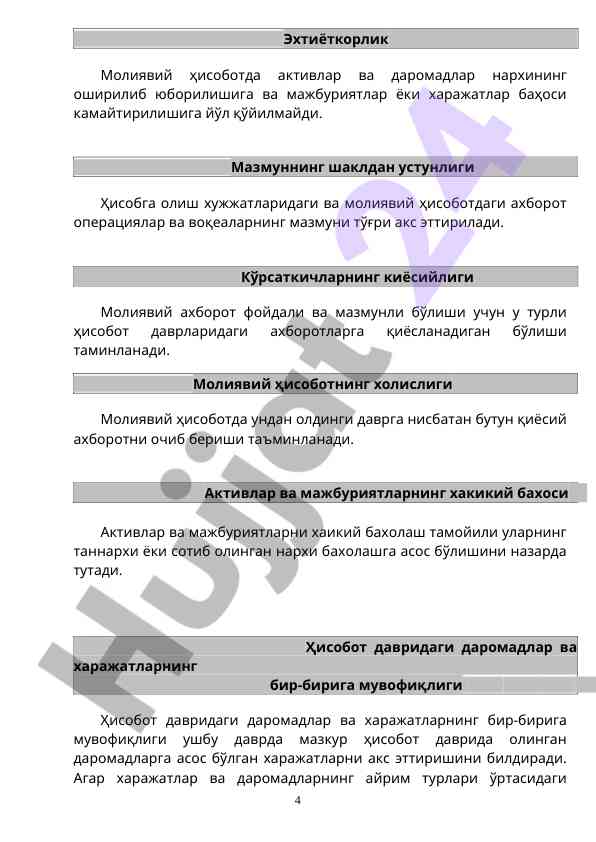 Эхтиёткорлик

Молиявий ҳисоботда активлар ва даромадлар нархининг оширилиб юборилишига ва мажбуриятлар ёки харажатлар баҳоси камайтирилишига йўл қўйилмайди.

Мазмуннинг шаклдан устунлиги

Ҳисобга олиш хужжатларидаги ва молиявий ҳисоботдаги ахборот операциялар ва воқеаларнинг мазмуни тўғри акс эттирилади.

Кўрсаткичларнинг киёсийлиги

Молиявий ахборот фойдали ва мазмунли бўлиши учун у турли ҳисобот даврларидаги ахборотларга қиёсланадиган бўлиши таминланади.

Молиявий ҳисоботнинг холислиги

Молиявий ҳисоботда ундан олдинги даврга нисбатан бутун қиёсий ахборотни очиб бериши таъминланади.

Активлар ва мажбуриятларнинг хакикий бахоси

Активлар ва мажбуриятларни хаикий бахолаш тамойили уларнинг таннархи ёки сотиб олинган нархи бахолашга асос бўлишини назарда тутади.

Ҳисобот давридаги даромадлар ва харажатларнинг бир-бирига мувофиқлиги

Ҳисобот давридаги даромадлар ва харажатларнинг бир-бирига мувофиқлиги ушбу даврда мазкур ҳисобот даврида олинган даромадларга асос бўлган харажатларни акс эттиришини билдиради. Агар харажатлар ва даромадларнинг айрим турлари ўртасидаги

4

Hujjat 24